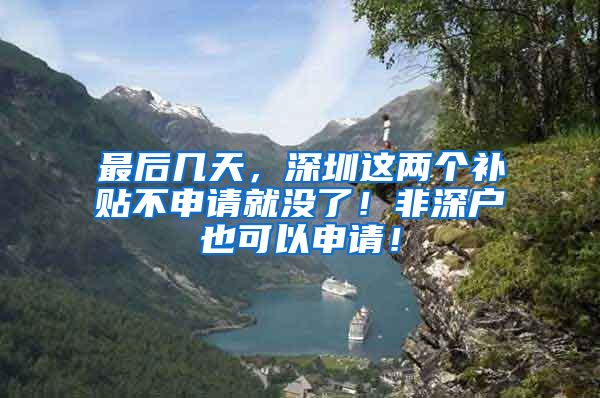 最后几天，深圳这两个补贴不申请就没了！非深户也可以申请！